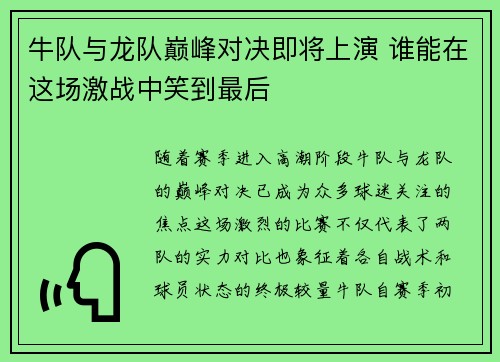 牛队与龙队巅峰对决即将上演 谁能在这场激战中笑到最后

随着赛季进入高潮阶段牛队与龙队的巅峰对决已成为众多球迷关注的焦点这场激烈的比赛不仅代表了两队的实力对比也象征着各自战术和球员状态的终极较量牛队自赛季初